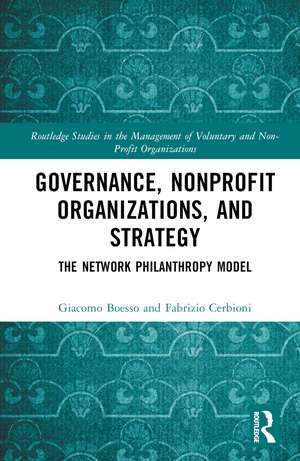 Routledge Studies in the Management of Voluntary and Non-Profit Organizations

GOVERNANCE, NONPROFIT ORGANIZATIONS, AND STRATEGY

THE NETWORK PHILANTHROPY MODEL

Giacomo Boesso and Fabrizio Cerbioni

ROUTLEDGE